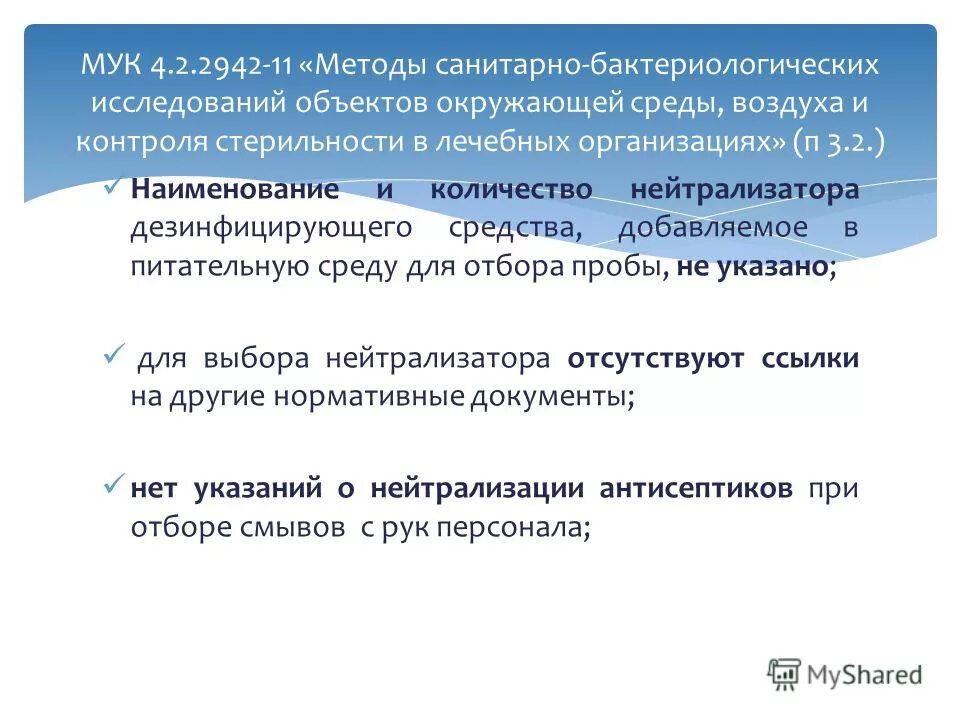 МУК 4.2.2942-11 «Методы санитарно-бактериологических исследований объектов окружающей среды, воздуха и контроля стерильности в лечебных организациях» (п 3.2.)

✓ Наименование и количество нейтрализатора дезинфицирующего средства, добавляемое в питательную среду для отбора пробы, не указано;

✓ для выбора нейтрализатора отсутствуют ссылки на другие нормативные документы;

✓ нет указаний о нейтрализации антисептиков при отборе смывов с рук персонала;

MyShared